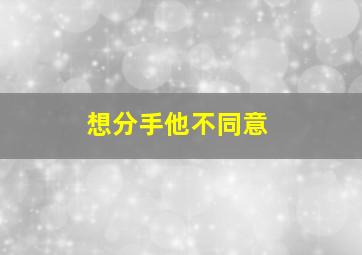 想分手他不同意